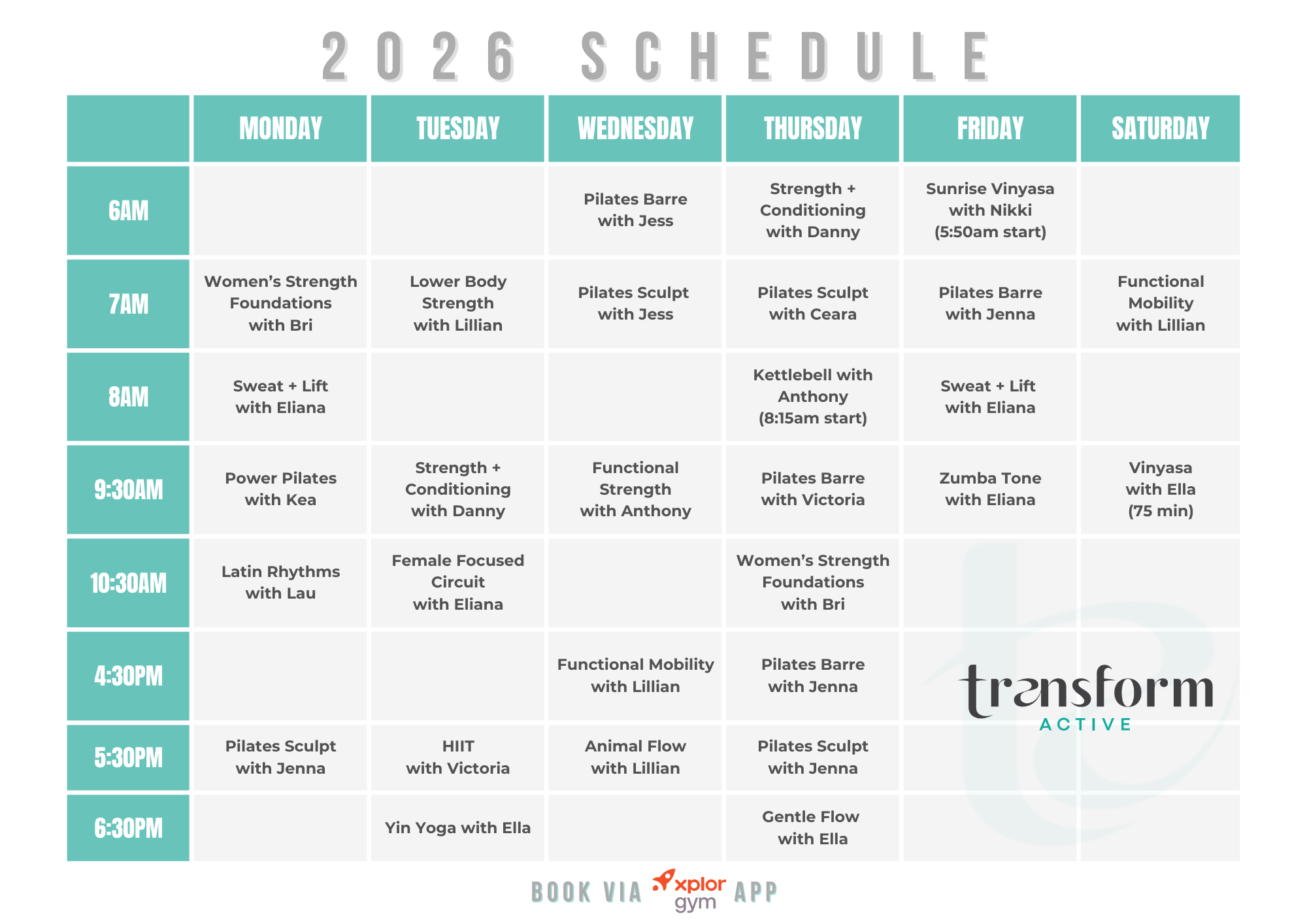 2026 SCHEDULE

| | MONDAY | TUESDAY | WEDNESDAY | THURSDAY | FRIDAY | SATURDAY |
|---|---|---|---|---|---|---|
| 6AM | | | Pilates Barre with Jess | Strength + Conditioning with Danny | Sunrise Vinyasa with Nikki (5:50am start) | |
| 7AM | Women's Strength Foundations with Bri | Lower Body Strength with Lillian | Pilates Sculpt with Jess | Pilates Sculpt with Ceara | Pilates Barre with Jenna | Functional Mobility with Lillian |
| 8AM | Sweat + Lift with Eliana | | | Kettlebell with Anthony (8:15am start) | Sweat + Lift with Eliana | |
| 9:30AM | Power Pilates with Kea | Strength + Conditioning with Danny | Functional Strength with Anthony | Pilates Barre with Victoria | Zumba Tone with Eliana | Vinyasa with Ella (75 min) |
| 10:30AM | Latin Rhythms with Lau | Female Focused Circuit with Eliana | | Women's Strength Foundations with Bri | | |
| 4:30PM | | | Functional Mobility with Lillian | Pilates Barre with Jenna | | |
| 5:30PM | Pilates Sculpt with Jenna | HIIT with Victoria | Animal Flow with Lillian | Pilates Sculpt with Jenna | | |
| 6:30PM | | Yin Yoga with Ella | | Gentle Flow with Ella | | |

transform ACTIVE

BOOK VIA xplor gym APP